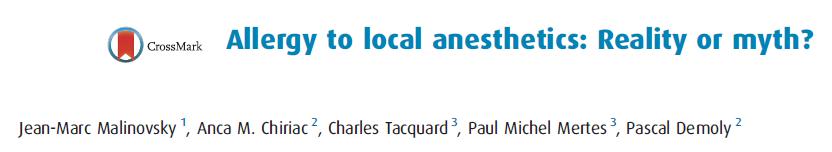 CrossMark

Allergy to local anesthetics: Reality or myth?

Jean-Marc Malinovsky $^1$, Anca M. Chiriac $^2$, Charles Tacquard $^3$, Paul Michel Mertes $^3$, Pascal Demoly $^2$